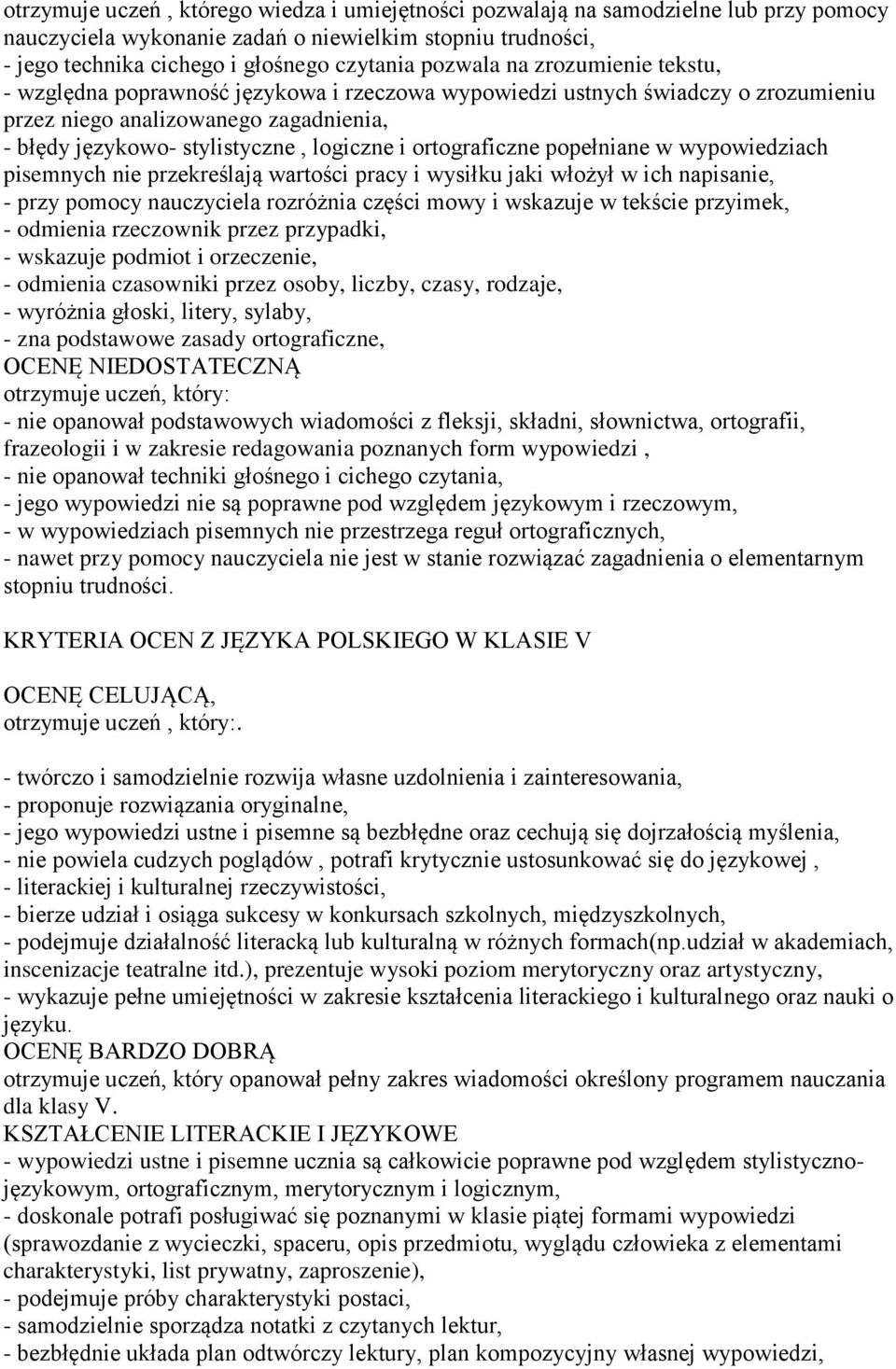 otrzymuje uczeń , którego wiedza i umiejętności pozwalają na samodzielne lub przy pomocy nauczyciela wykonanie zadań o niewielkim stopniu trudności,
- jego technika cichego i głośnego czytania pozwala na zrozumienie tekstu,
- względna poprawność językowa i rzeczowa wypowiedzi ustnych świadczy o zrozumieniu przez niego analizowanego zagadnienia,
- błędy językowo- stylistyczne , logiczne i ortograficzne popełniane w wypowiedziach pisemnych nie przekreślają wartości pracy i wysiłku jaki włożył w ich napisanie,
- przy pomocy nauczyciela rozróżnia części mowy i wskazuje w tekście przyimek,
- odmienia rzeczownik przez przypadki,
- wskazuje podmiot i orzeczenie,
- odmienia czasowniki przez osoby, liczby, czasy, rodzaje,
- wyróżnia głoski, litery, sylaby,
- zna podstawowe zasady ortograficzne,
OCENĘ NIEDOSTATECZNĄ
otrzymuje uczeń, który:
- nie opanował podstawowych wiadomości z fleksji, składni, słownictwa, ortografii, frazeologii i w zakresie redagowania poznanych form wypowiedzi ,
- nie opanował techniki głośnego i cichego czytania,
- jego wypowiedzi nie są poprawne pod względem językowym i rzeczowym,
- w wypowiedziach pisemnych nie przestrzega reguł ortograficznych,
- nawet przy pomocy nauczyciela nie jest w stanie rozwiązać zagadnienia o elementarnym stopniu trudności.

KRYTERIA OCEN Z JĘZYKA POLSKIEGO W KLASIE V

OCENĘ CELUJĄCĄ,
otrzymuje uczeń , który:.

- twórczo i samodzielnie rozwija własne uzdolnienia i zainteresowania,
- proponuje rozwiązania oryginalne,
- jego wypowiedzi ustne i pisemne są bezbłędne oraz cechują się dojrzałością myślenia,
- nie powiela cudzych poglądów , potrafi krytycznie ustosunkować się do językowej ,
- literackiej i kulturalnej rzeczywistości,
- bierze udział i osiąga sukcesy w konkursach szkolnych, międzyszkolnych,
- podejmuje działalność literacką lub kulturalną w różnych formach(np.udział w akademiach, inscenizacje teatralne itd.), prezentuje wysoki poziom merytoryczny oraz artystyczny,
- wykazuje pełne umiejętności w zakresie kształcenia literackiego i kulturalnego oraz nauki o języku.
OCENĘ BARDZO DOBRĄ
otrzymuje uczeń, który opanował pełny zakres wiadomości określony programem nauczania dla klasy V.
KSZTAŁCENIE LITERACKIE I JĘZYKOWE
- wypowiedzi ustne i pisemne ucznia są całkowicie poprawne pod względem stylistyczno-językowym, ortograficznym, merytorycznym i logicznym,
- doskonale potrafi posługiwać się poznanymi w klasie piątej formami wypowiedzi (sprawozdanie z wycieczki, spaceru, opis przedmiotu, wyglądu człowieka z elementami charakterystyki, list prywatny, zaproszenie),
- podejmuje próby charakterystyki postaci,
- samodzielnie sporządza notatki z czytanych lektur,
- bezbłędnie układa plan odtwórczy lektury, plan kompozycyjny własnej wypowiedzi,